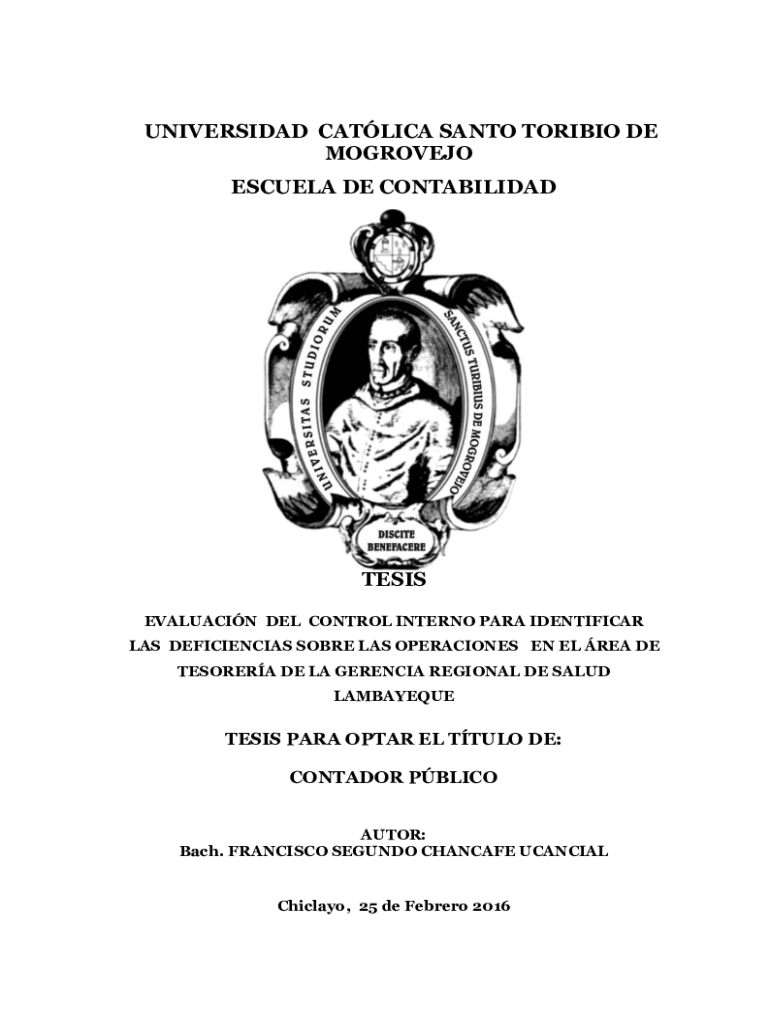 UNIVERSIDAD CATÓLICA SANTO TORIBIO DE MOGROVEJO

ESCUELA DE CONTABILIDAD

UNIVERSITAS STUDIORUM

SANCTUS TURIBIUS DE MOGROVEJO

DISCITE BENEFACERE

TESIS

EVALUACIÓN DEL CONTROL INTERNO PARA IDENTIFICAR LAS DEFICIENCIAS SOBRE LAS OPERACIONES EN EL ÁREA DE TESORERÍA DE LA GERENCIA REGIONAL DE SALUD LAMBAYEQUE

TESIS PARA OPTAR EL TÍTULO DE:

CONTADOR PÚBLICO

AUTOR:
Bach. FRANCISCO SEGUNDO CHANCAFE UCANCIAL

Chiclayo, 25 de Febrero 2016